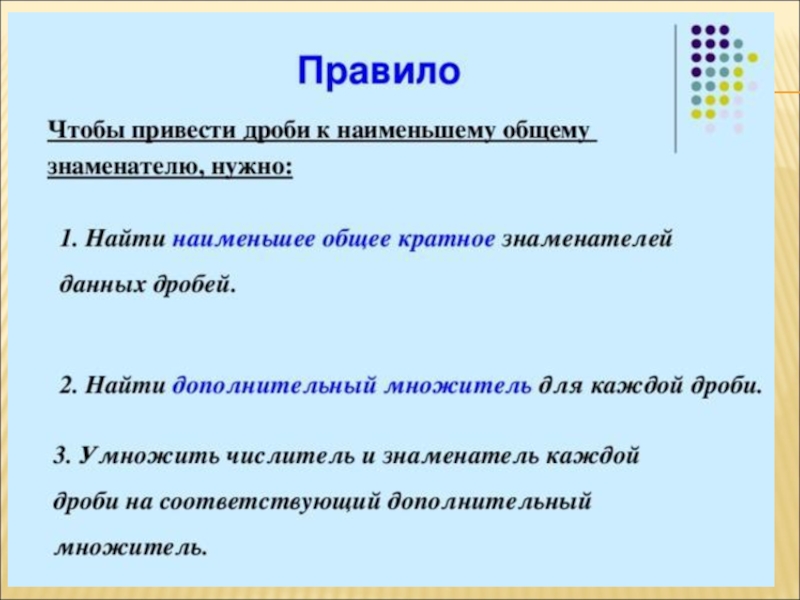 Правило

Чтобы привести дроби к наименьшему общему знаменателю, нужно:

1. Найти наименьшее общее кратное знаменателей данных дробей.

2. Найти дополнительный множитель для каждой дроби.

3. Умножить числитель и знаменатель каждой дроби на соответствующий дополнительный множитель.